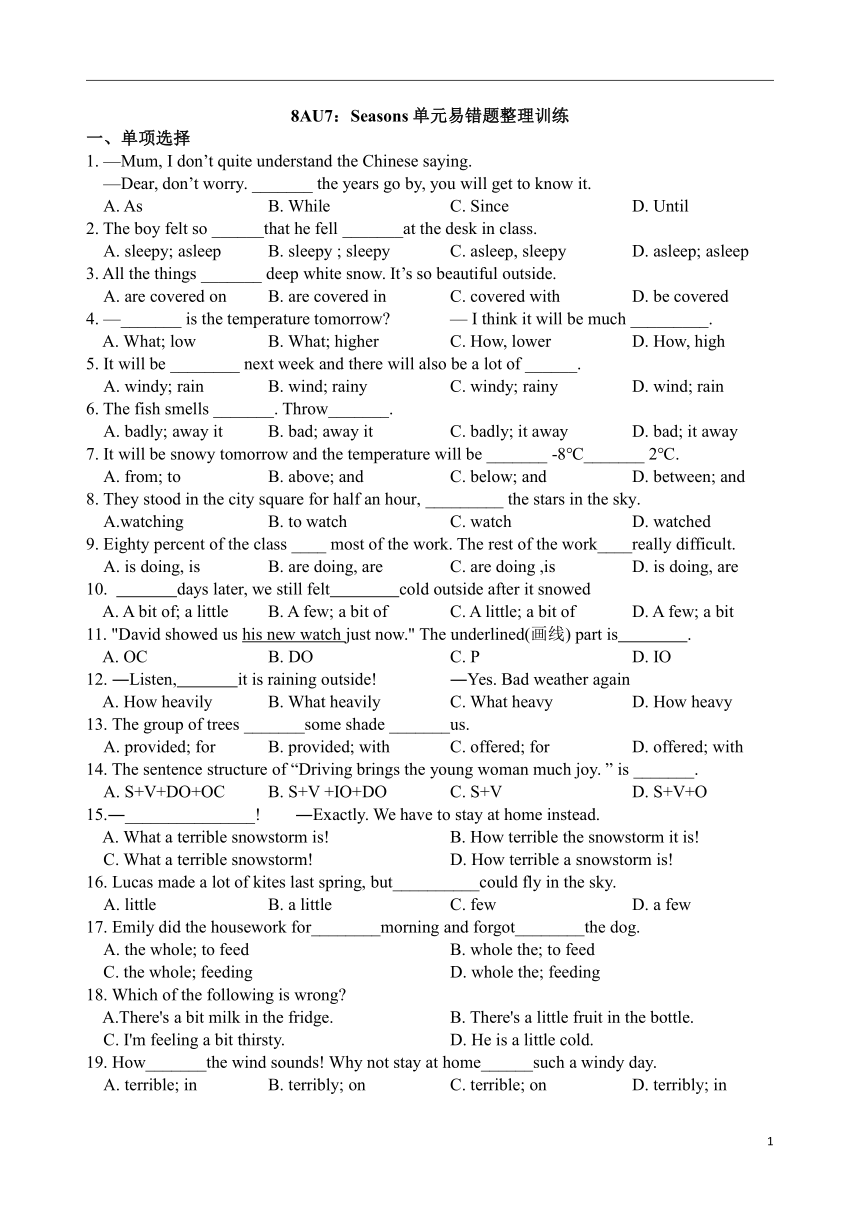 8AU7：Seasons 单元易错题整理训练

一、单项选择

1. —Mum, I don't quite understand the Chinese saying.
—Dear, don't worry. _______ the years go by, you will get to know it.
A. As B. While C. Since D. Until

2. The boy felt so ______that he fell _______at the desk in class.
A. sleepy; asleep B. sleepy ; sleepy C. asleep, sleepy D. asleep; asleep

3. All the things _______ deep white snow. It's so beautiful outside.
A. are covered on B. are covered in C. covered with D. be covered

4. —_______ is the temperature tomorrow? — I think it will be much _________.
A. What; low B. What; higher C. How, lower D. How, high

5. It will be ________ next week and there will also be a lot of ______.
A. windy; rain B. wind; rainy C. windy; rainy D. wind; rain

6. The fish smells _______. Throw_______.
A. badly; away it B. bad; away it C. badly; it away D. bad; it away

7. It will be snowy tomorrow and the temperature will be _______ -8°C_______ 2°C.
A. from; to B. above; and C. below; and D. between; and

8. They stood in the city square for half an hour, _________ the stars in the sky.
A.watching B. to watch C. watch D. watched

9. Eighty percent of the class ____ most of the work. The rest of the work____really difficult.
A. is doing, is B. are doing, are C. are doing ,is D. is doing, are

10. _______days later, we still felt________cold outside after it snowed
A. A bit of; a little B. A few; a bit of C. A little; a bit of D. A few; a bit

11. "David showed us his new watch just now." The underlined(画线) part is________.
A. OC B. DO C. P D. IO

12. —Listen,_______it is raining outside! —Yes. Bad weather again
A. How heavily B. What heavily C. What heavy D. How heavy

13. The group of trees _______some shade _______us.
A. provided; for B. provided; with C. offered; for D. offered; with

14. The sentence structure of "Driving brings the young woman much joy. " is _______.
A. S+V+DO+OC B. S+V +IO+DO C. S+V D. S+V+O

15.—_______________! —Exactly. We have to stay at home instead.
A. What a terrible snowstorm is! B. How terrible the snowstorm it is!
C. What a terrible snowstorm! D. How terrible a snowstorm is!

16. Lucas made a lot of kites last spring, but__________could fly in the sky.
A. little B. a little C. few D. a few

17. Emily did the housework for________morning and forgot________the dog.
A. the whole; to feed B. whole the; to feed
C. the whole; feeding D. whole the; feeding

18. Which of the following is wrong?
A.There's a bit milk in the fridge. B. There's a little fruit in the bottle.
C. I'm feeling a bit thirsty. D. He is a little cold.

19. How_______the wind sounds! Why not stay at home______such a windy day.
A. terrible; in B. terribly; on C. terrible; on D. terribly; in

1